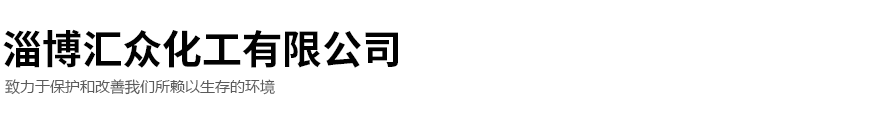 淄博汇众化工有限公司
致力于保护和改善我们所赖以生存的环境